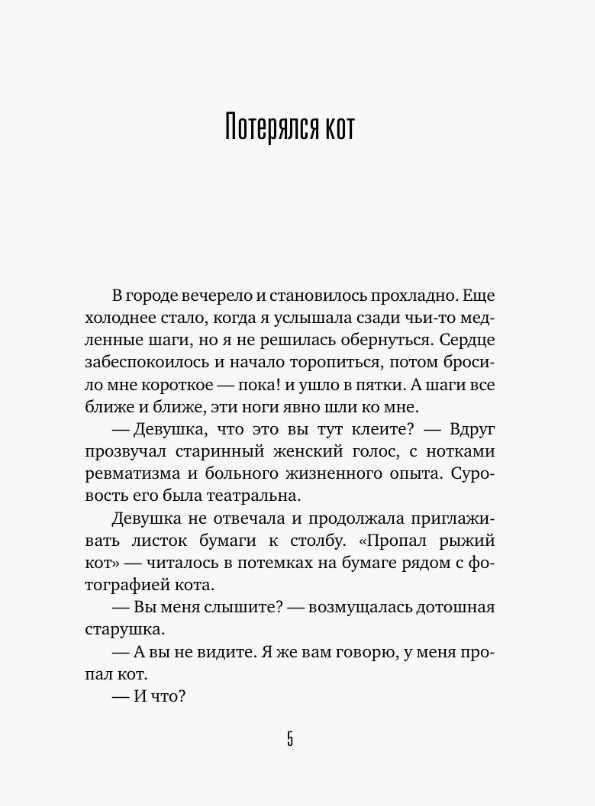 Потерялся кот

В городе вечерело и становилось прохладно. Еще холоднее стало, когда я услышала сзади чьи-то медленные шаги, но я не решилась обернуться. Сердце забеспокоилось и начало торопиться, потом бросило мне короткое — пока! и ушло в пятки. А шаги все ближе и ближе, эти ноги явно шли ко мне.

— Девушка, что это вы тут клеите? — Вдруг прозвучал старинный женский голос, с нотками ревматизма и больного жизненного опыта. Суровость его была театральна.

Девушка не отвечала и продолжала приглаживать листок бумаги к столбу. «Пропал рыжий кот» — читалось в потемках на бумаге рядом с фотографией кота.

— Вы меня слышите? — возмущалась дотошная старушка.

— А вы не видите. Я же вам говорю, у меня пропал кот.

— И что?

5